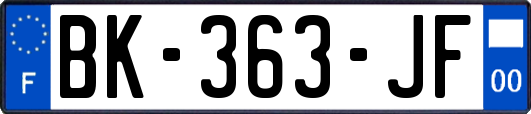 F
BK-363-JF
00